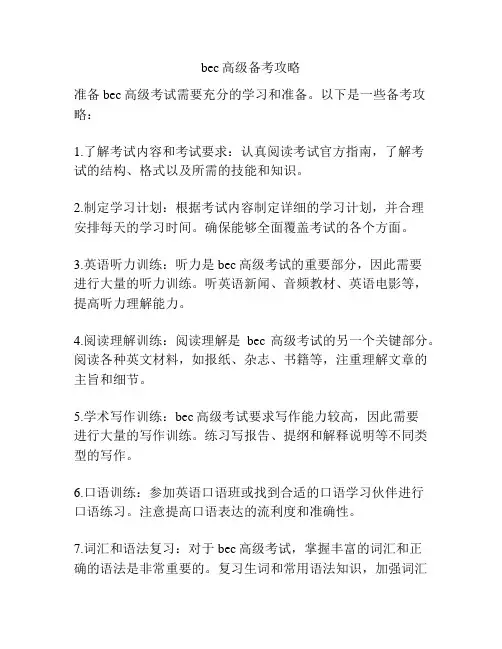 bec 高级备考攻略

准备 bec 高级考试需要充分的学习和准备。以下是一些备考攻略：

1.了解考试内容和考试要求：认真阅读考试官方指南，了解考试的结构、格式以及所需的技能和知识。

2.制定学习计划：根据考试内容制定详细的学习计划，并合理安排每天的学习时间。确保能够全面覆盖考试的各个方面。

3.英语听力训练：听力是 bec 高级考试的重要部分，因此需要进行大量的听力训练。听英语新闻、音频教材、英语电影等，提高听力理解能力。

4.阅读理解训练：阅读理解是 bec 高级考试的另一个关键部分。阅读各种英文材料，如报纸、杂志、书籍等，注重理解文章的主旨和细节。

5.学术写作训练：bec 高级考试要求写作能力较高，因此需要进行大量的写作训练。练习写报告、提纲和解释说明等不同类型的写作。

6.口语训练：参加英语口语班或找到合适的口语学习伙伴进行口语练习。注意提高口语表达的流利度和准确性。

7.词汇和语法复习：对于 bec 高级考试，掌握丰富的词汇和正确的语法是非常重要的。复习生词和常用语法知识，加强词汇